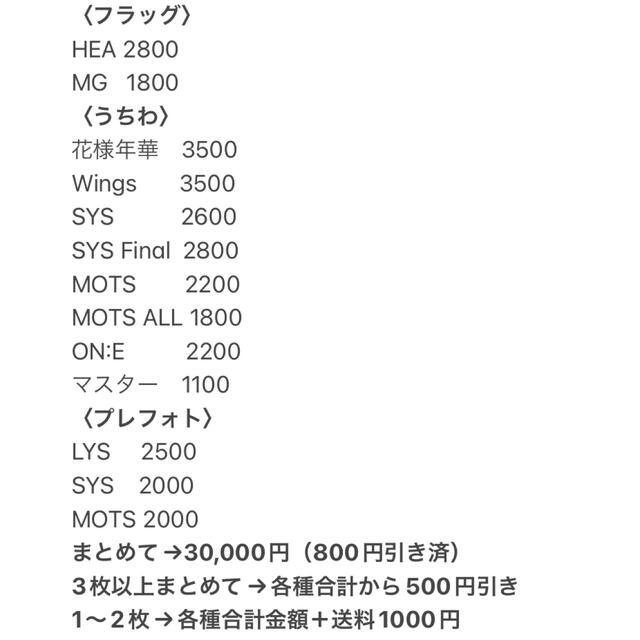 〈フラッグ〉
HEA 2800
MG 1800
〈うちわ〉
花様年華 3500
Wings 3500
SYS 2600
SYS Final 2800
MOTS 2200
MOTS ALL 1800
ON:E 2200
マスター 1100
〈プレフォト〉
LYS 2500
SYS 2000
MOTS 2000
まとめて→30,000円（800円引き済）
3枚以上まとめて→各種合計から500円引き
1〜2枚→各種合計金額＋送料1000円